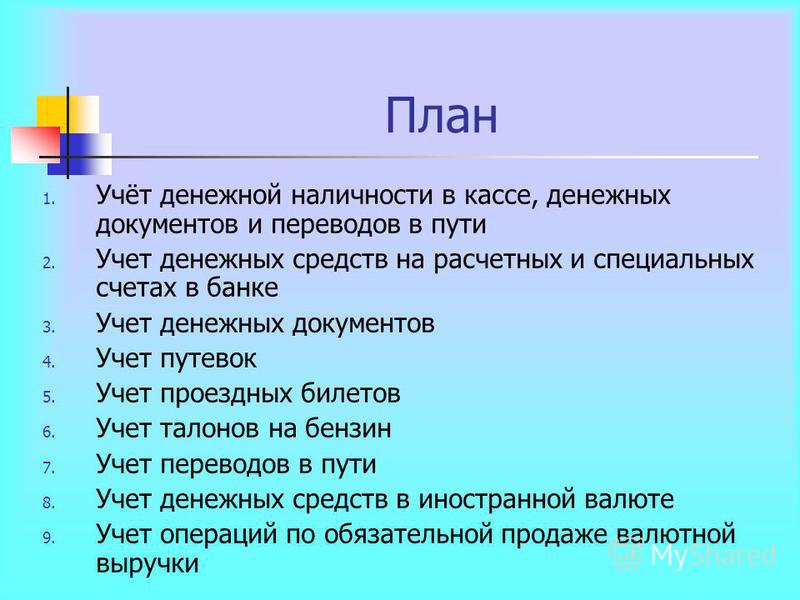 План

1. Учёт денежной наличности в кассе, денежных документов и переводов в пути
2. Учет денежных средств на расчетных и специальных счетах в банке
3. Учет денежных документов
4. Учет путевок
5. Учет проездных билетов
6. Учет талонов на бензин
7. Учет переводов в пути
8. Учет денежных средств в иностранной валюте
9. Учет операций по обязательной продаже валютной выручки

MyShared